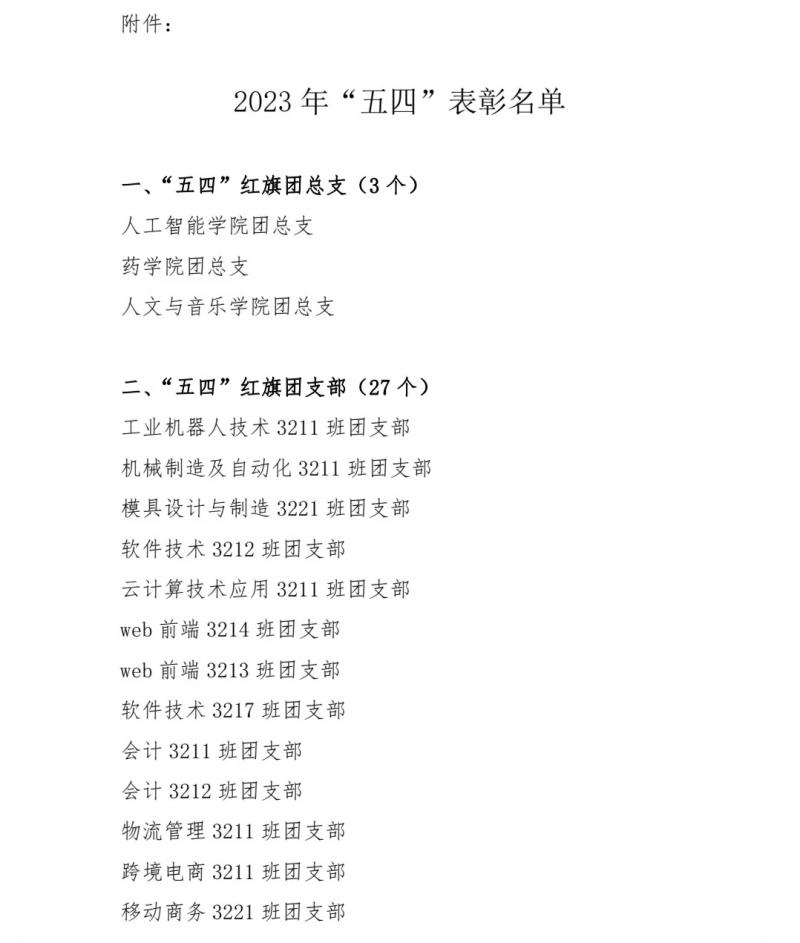 附件：

2023 年“五四”表彰名单

一、“五四”红旗团总支（3 个）
人工智能学院团总支
药学院团总支
人文与音乐学院团总支

二、“五四”红旗团支部（27 个）
工业机器人技术 3211 班团支部
机械制造及自动化 3211 班团支部
模具设计与制造 3221 班团支部
软件技术 3212 班团支部
云计算技术应用 3211 班团支部
web 前端 3214 班团支部
web 前端 3213 班团支部
软件技术 3217 班团支部
会计 3211 班团支部
会计 3212 班团支部
物流管理 3211 班团支部
跨境电商 3211 班团支部
移动商务 3221 班团支部